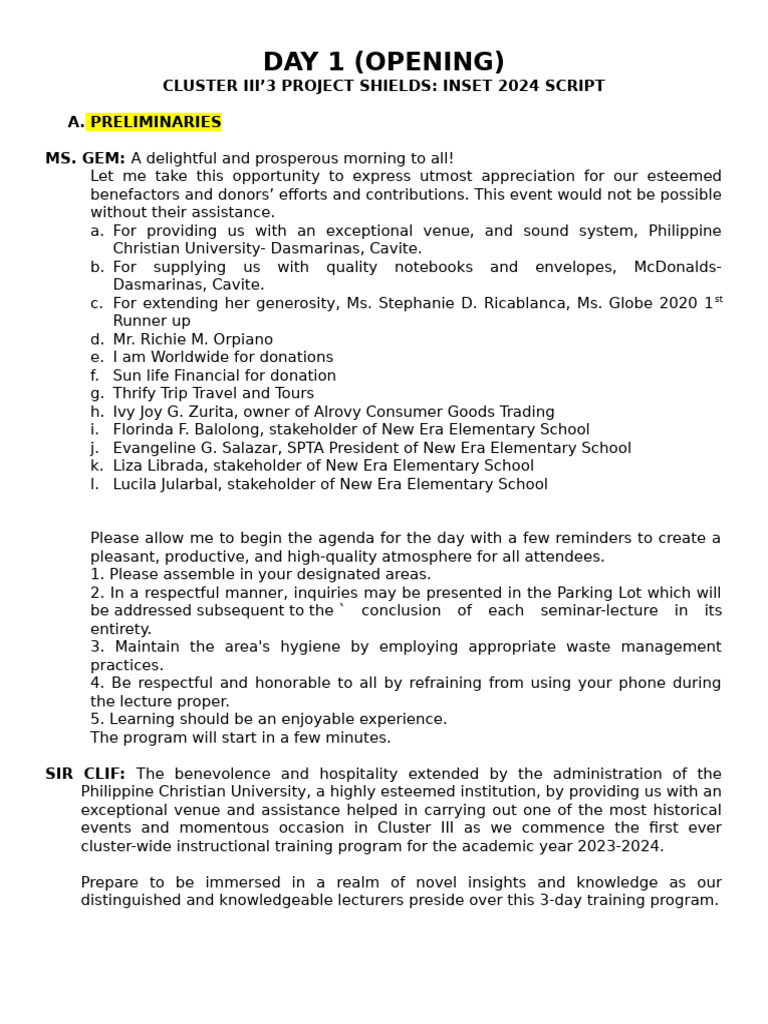 DAY 1 (OPENING)
CLUSTER III'3 PROJECT SHIELDS: INSET 2024 SCRIPT

A. PRELIMINARIES

MS. GEM: A delightful and prosperous morning to all!
Let me take this opportunity to express utmost appreciation for our esteemed benefactors and donors' efforts and contributions. This event would not be possible without their assistance.
a. For providing us with an exceptional venue, and sound system, Philippine Christian University- Dasmarinas, Cavite.
b. For supplying us with quality notebooks and envelopes, McDonalds-Dasmarinas, Cavite.
c. For extending her generosity, Ms. Stephanie D. Ricablanca, Ms. Globe 2020 1$^{st}$ Runner up
d. Mr. Richie M. Orpiano
e. I am Worldwide for donations
f. Sun life Financial for donation
g. Thrify Trip Travel and Tours
h. Ivy Joy G. Zurita, owner of Alrovy Consumer Goods Trading
i. Florinda F. Balolong, stakeholder of New Era Elementary School
j. Evangeline G. Salazar, SPTA President of New Era Elementary School
k. Liza Librada, stakeholder of New Era Elementary School
l. Lucila Jularbal, stakeholder of New Era Elementary School

Please allow me to begin the agenda for the day with a few reminders to create a pleasant, productive, and high-quality atmosphere for all attendees.
1. Please assemble in your designated areas.
2. In a respectful manner, inquiries may be presented in the Parking Lot which will be addressed subsequent to the ` conclusion of each seminar-lecture in its entirety.
3. Maintain the area's hygiene by employing appropriate waste management practices.
4. Be respectful and honorable to all by refraining from using your phone during the lecture proper.
5. Learning should be an enjoyable experience.
The program will start in a few minutes.

SIR CLIF: The benevolence and hospitality extended by the administration of the Philippine Christian University, a highly esteemed institution, by providing us with an exceptional venue and assistance helped in carrying out one of the most historical events and momentous occasion in Cluster III as we commence the first ever cluster-wide instructional training program for the academic year 2023-2024.

Prepare to be immersed in a realm of novel insights and knowledge as our distinguished and knowledgeable lecturers preside over this 3-day training program.